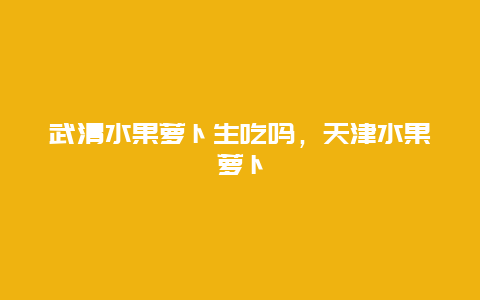 武清水果萝卜生吃吗，天津水果萝卜